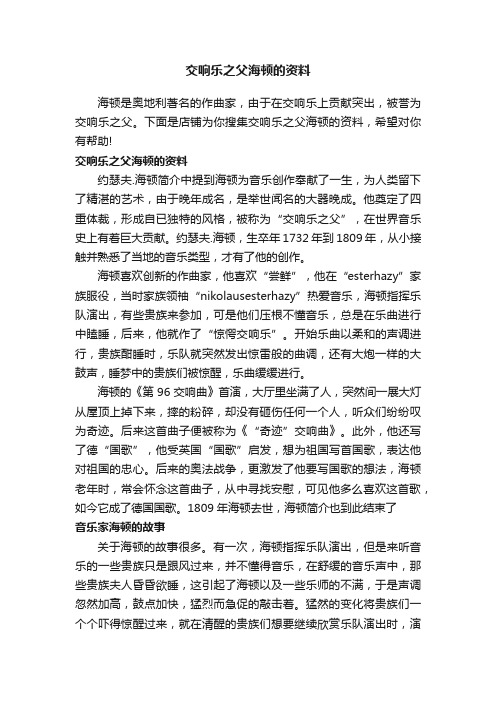 交响乐之父海顿的资料

海顿是奥地利著名的作曲家，由于在交响乐上贡献突出，被誉为交响乐之父。下面是店铺为你搜集交响乐之父海顿的资料，希望对你有帮助!

交响乐之父海顿的资料

约瑟夫.海顿简介中提到海顿为音乐创作奉献了一生，为人类留下了精湛的艺术，由于晚年成名，是举世闻名的大器晚成。他奠定了四重体裁，形成自已独特的风格，被称为“交响乐之父”，在世界音乐史上有着巨大贡献。约瑟夫.海顿，生卒年1732年到1809年，从小接触并熟悉了当地的音乐类型，才有了他的创作。

海顿喜欢创新的作曲家，他喜欢“尝鲜”，他在“esterhazy”家族服役，当时家族领袖“nikolausesterhazy”热爱音乐，海顿指挥乐队演出，有些贵族来参加，可是他们压根不懂音乐，总是在乐曲进行中瞌睡，后来，他就作了“惊愕交响乐”。开始乐曲以柔和的声调进行，贵族酣睡时，乐队就突然发出惊雷般的曲调，还有大炮一样的大鼓声，睡梦中的贵族们被惊醒，乐曲缓缓进行。

海顿的《第96交响曲》首演，大厅里坐满了人，突然间一展大灯从屋顶上掉下来，摔的粉碎，却没有砸伤任何一个人，听众们纷纷叹为奇迹。后来这首曲子便被称为《“奇迹”交响曲》。此外，他还写了德“国歌”，他受英国“国歌”启发，想为祖国写首国歌，表达他对祖国的忠心。后来的奥法战争，更激发了他要写国歌的想法，海顿老年时，常会怀念这首曲子，从中寻找安慰，可见他多么喜欢这首歌，如今它成了德国国歌。1809年海顿去世，海顿简介也到此结束了

音乐家海顿的故事

关于海顿的故事很多。有一次，海顿指挥乐队演出，但是来听音乐的一些贵族只是跟风过来，并不懂得音乐，在舒缓的音乐声中，那些贵族夫人昏昏欲睡，这引起了海顿以及一些乐师的不满，于是声调忽然加高，鼓点加快，猛烈而急促的敲击着。猛然的变化将贵族们一个个吓得惊醒过来，就在清醒的贵族们想要继续欣赏乐队演出时，演